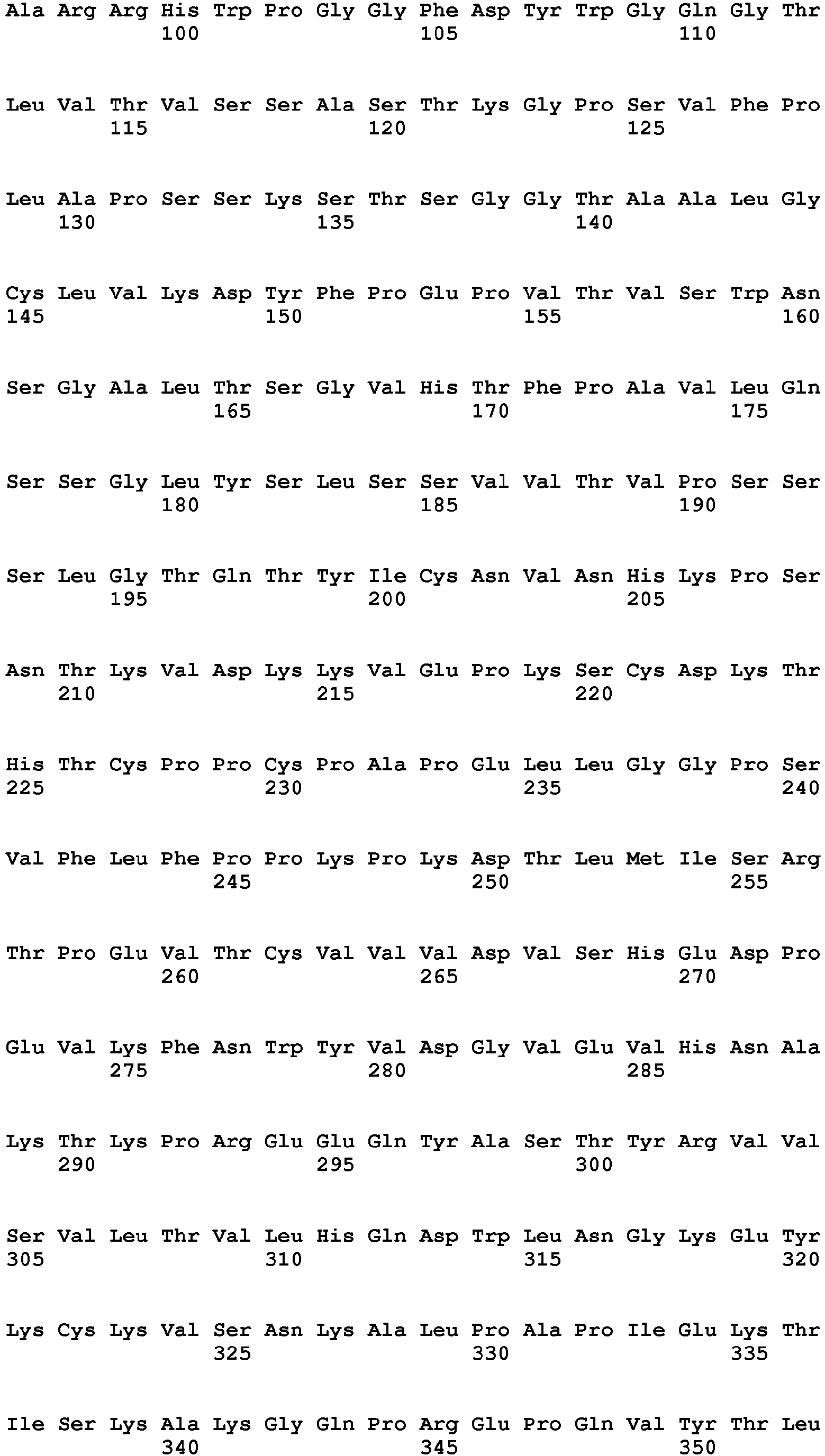 Ala Arg Arg His Trp Pro Gly Gly Phe Asp Tyr Trp Gly Gln Gly Thr
100 105 110

Leu Val Thr Val Ser Ser Ala Ser Thr Lys Gly Pro Ser Val Phe Pro
115 120 125

Leu Ala Pro Ser Ser Lys Ser Thr Ser Gly Gly Thr Ala Ala Leu Gly
130 135 140

Cys Leu Val Lys Asp Tyr Phe Pro Glu Pro Val Thr Val Ser Trp Asn
145 150 155 160

Ser Gly Ala Leu Thr Ser Gly Val His Thr Phe Pro Ala Val Leu Gln
165 170 175

Ser Ser Gly Leu Tyr Ser Leu Ser Ser Val Val Thr Val Pro Ser Ser
180 185 190

Ser Leu Gly Thr Gln Thr Tyr Ile Cys Asn Val Asn His Lys Pro Ser
195 200 205

Asn Thr Lys Val Asp Lys Lys Val Glu Pro Lys Ser Cys Asp Lys Thr
210 215 220

His Thr Cys Pro Pro Cys Pro Ala Pro Glu Leu Leu Gly Gly Pro Ser
225 230 235 240

Val Phe Leu Phe Pro Pro Lys Pro Lys Asp Thr Leu Met Ile Ser Arg
245 250 255

Thr Pro Glu Val Thr Cys Val Val Val Asp Val Ser His Glu Asp Pro
260 265 270

Glu Val Lys Phe Asn Trp Tyr Val Asp Gly Val Glu Val His Asn Ala
275 280 285

Lys Thr Lys Pro Arg Glu Glu Gln Tyr Ala Ser Thr Tyr Arg Val Val
290 295 300

Ser Val Leu Thr Val Leu His Gln Asp Trp Leu Asn Gly Lys Glu Tyr
305 310 315 320

Lys Cys Lys Val Ser Asn Lys Ala Leu Pro Ala Pro Ile Glu Lys Thr
325 330 335

Ile Ser Lys Ala Lys Gly Gln Pro Arg Glu Pro Gln Val Tyr Thr Leu
340 345 350